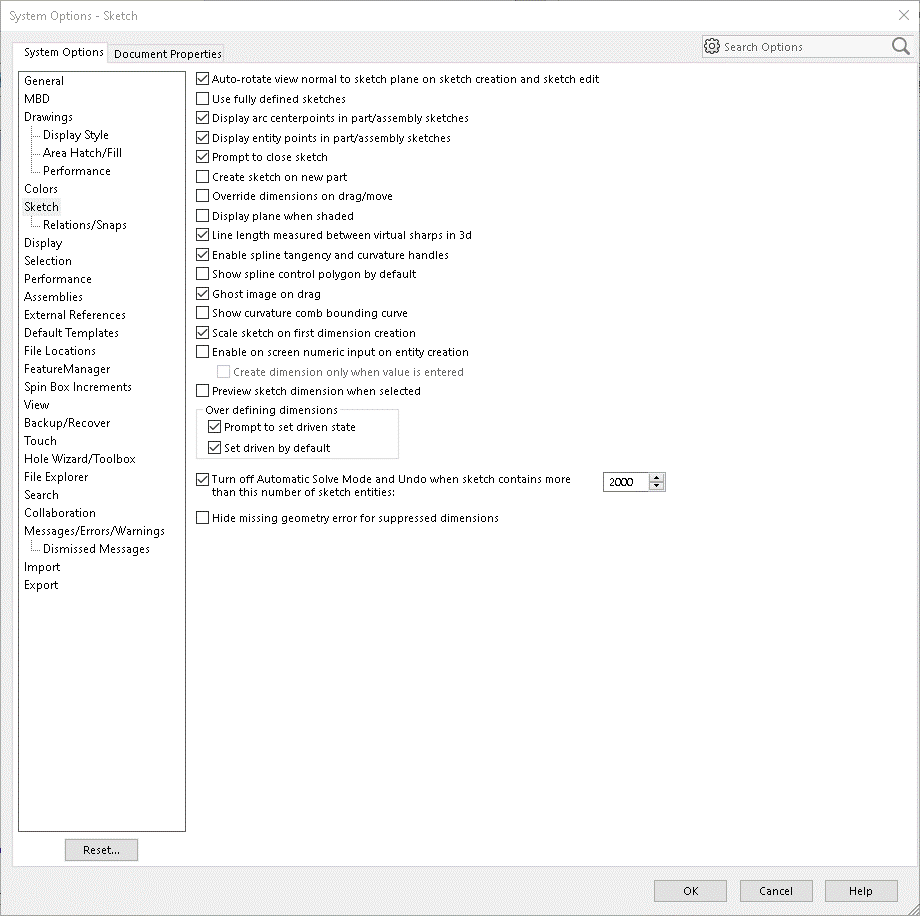 System Options - Sketch

System Options Document Properties

Search Options

General
MBD
Drawings
Display Style
Area Hatch/Fill
Performance
Colors
Sketch
Relations/Snaps
Display
Selection
Performance
Assemblies
External References
Default Templates
File Locations
FeatureManager
Spin Box Increments
View
Backup/Recover
Touch
Hole Wizard/Toolbox
File Explorer
Search
Collaboration
Messages/Errors/Warnings
Dismissed Messages
Import
Export

Reset...

Auto-rotate view normal to sketch plane on sketch creation and sketch edit
Use fully defined sketches
Display arc centerpoints in part/assembly sketches
Display entity points in part/assembly sketches
Prompt to close sketch
Create sketch on new part
Override dimensions on drag/move
Display plane when shaded
Line length measured between virtual sharps in 3d
Enable spline tangency and curvature handles
Show spline control polygon by default
Ghost image on drag
Show curvature comb bounding curve
Scale sketch on first dimension creation
Enable on screen numeric input on entity creation
Create dimension only when value is entered
Preview sketch dimension when selected

Over defining dimensions
Prompt to set driven state
Set driven by default

Turn off Automatic Solve Mode and Undo when sketch contains more than this number of sketch entities:
2000

Hide missing geometry error for suppressed dimensions

OK Cancel Help